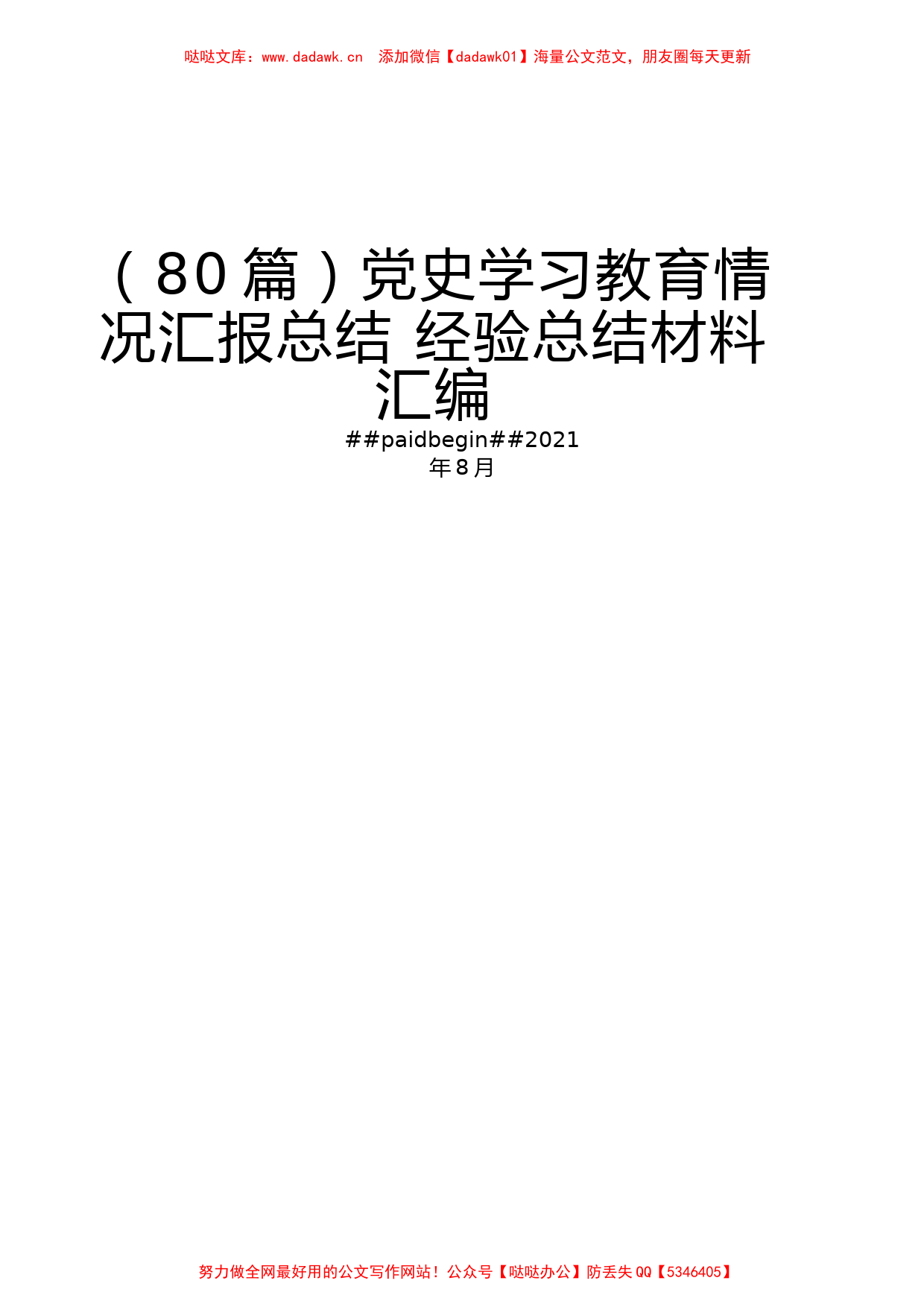 哒哒文库：www.dadawk.cn　添加微信【dadawk01】海量公文范文，朋友圈每天更新

（80篇）党史学习教育情况汇报总结 经验总结材料汇编

##paidbegin##2021年8月

努力做全网最好用的公文写作网站！公众号【哒哒办公】防丢失QQ【5346405】